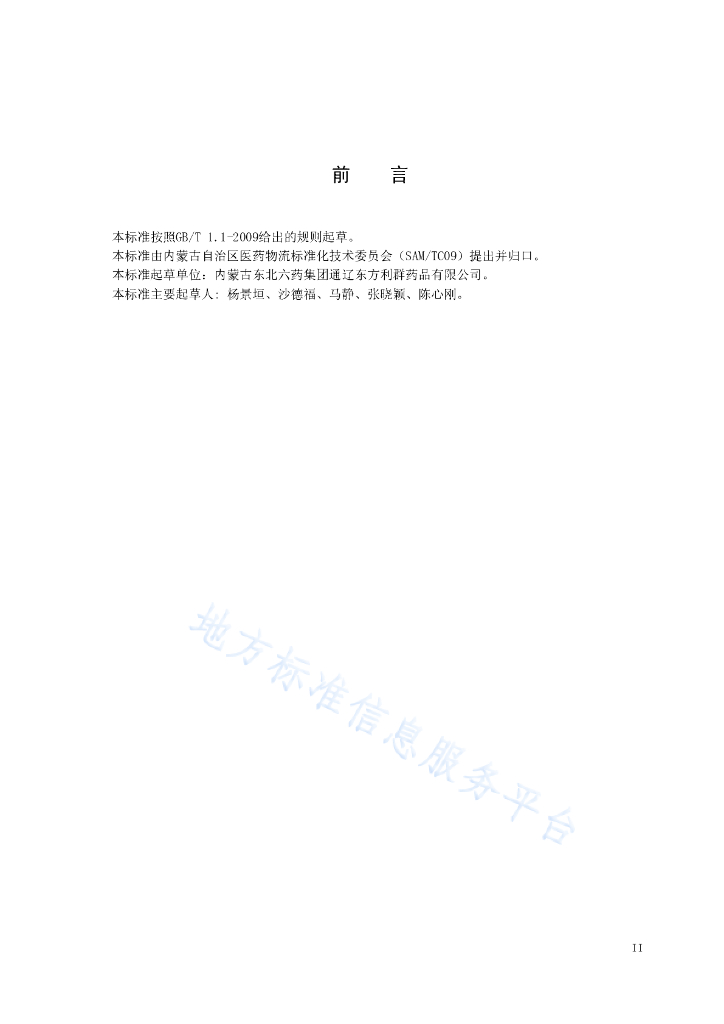 前　言

本标准按照GB/T 1.1-2009给出的规则起草。
本标准由内蒙古自治区医药物流标准化技术委员会（SAM/TC09）提出并归口。
本标准起草单位：内蒙古东北六药集团通辽东方利群药品有限公司。
本标准主要起草人：杨景垣、沙德福、马静、张晓颖、陈心刚。

地方标准信息服务平台

II